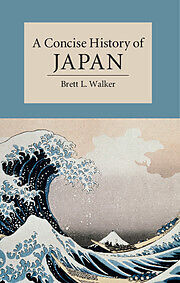 A Concise History of
JAPAN

Brett L. Walker